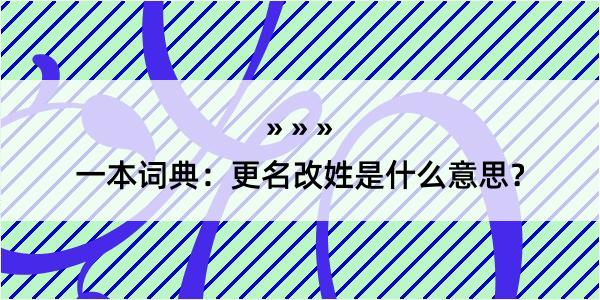 » » »

一本词典：更名改姓是什么意思？